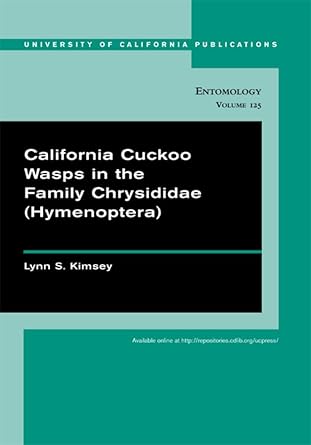 UNIVERSITY OF CALIFORNIA PUBLICATIONS

ENTOMOLOGY
VOLUME 125

California Cuckoo Wasps in the Family Chrysididae (Hymenoptera)

Lynn S. Kimsey

Available online at http://repositories.cdlib.org/ucpress/